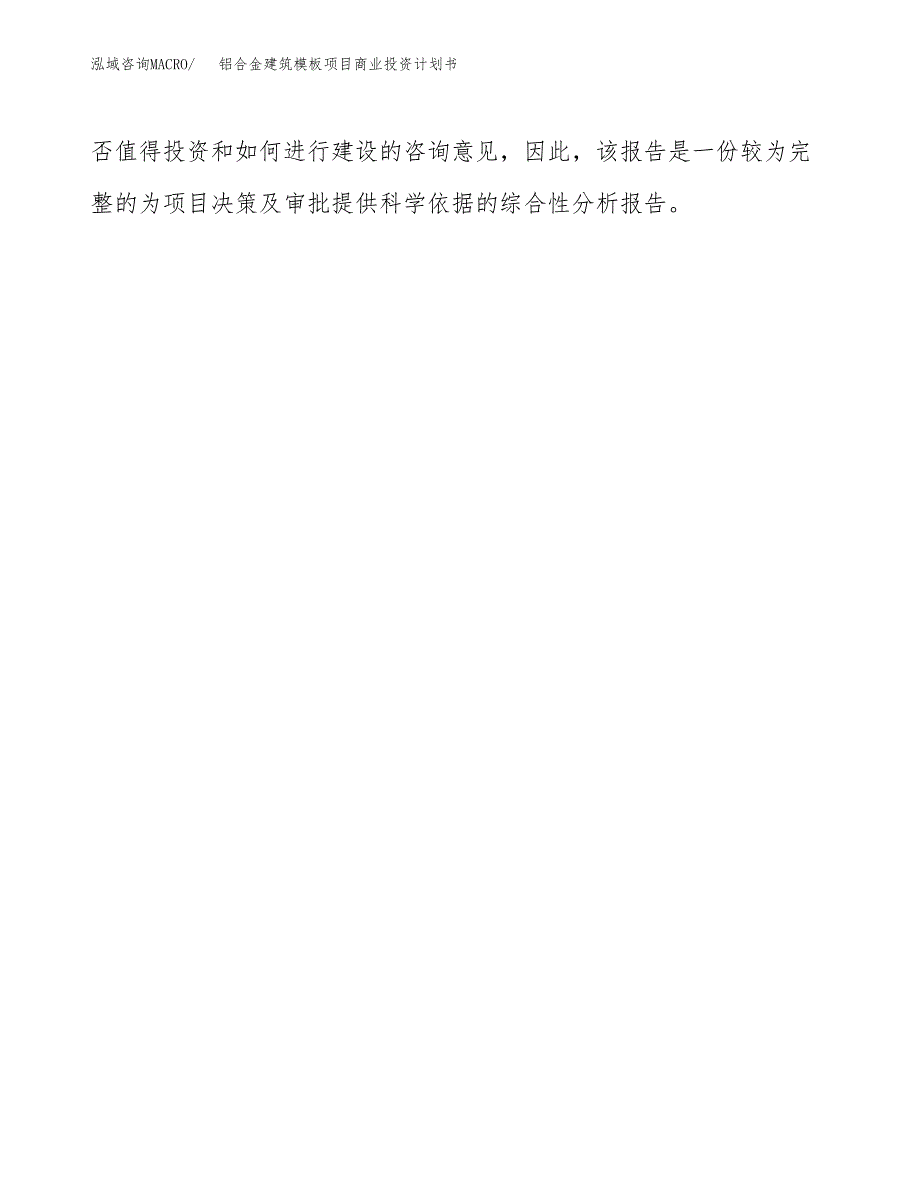 泓域咨询MACRO/　　铝合金建筑模板项目商业投资计划书

否值得投资和如何进行建设的咨询意见，因此，该报告是一份较为完整的为项目决策及审批提供科学依据的综合性分析报告。